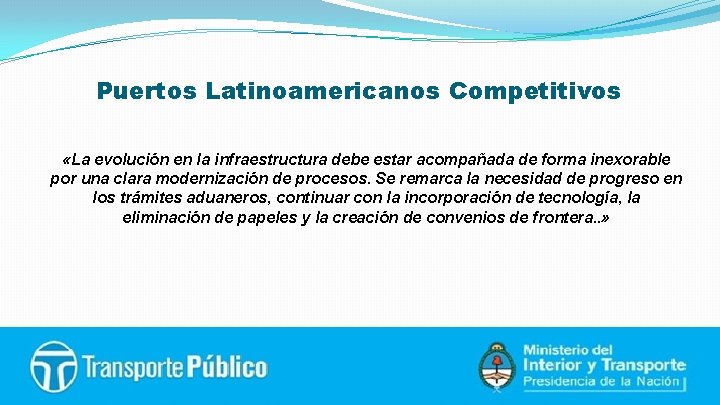 Puertos Latinoamericanos Competitivos

«La evolución en la infraestructura debe estar acompañada de forma inexorable por una clara modernización de procesos. Se remarca la necesidad de progreso en los trámites aduaneros, continuar con la incorporación de tecnología, la eliminación de papeles y la creación de convenios de frontera..»

Transporte Público

Ministerio del
Interior y Transporte
Presidencia de la Nación